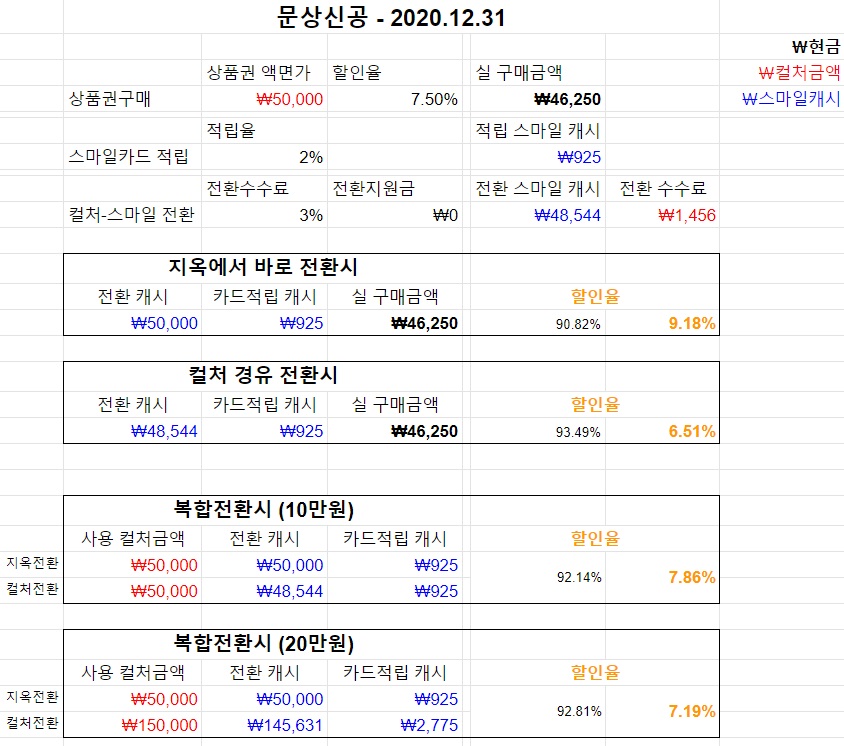 문상신공 - 2020.12.31

₩현금
₩컬처금액
₩스마일캐시

| | 상품권 액면가 | 할인율 | 실 구매금액 | |
|---|---|---|---|---|
| 상품권구매 | ₩50,000 | 7.50% | ₩46,250 | |
| | 적립율 | | 적립 스마일 캐시 | |
| 스마일카드 적립 | 2% | | ₩925 | |
| | 전환수수료 | 전환지원금 | 전환 스마일 캐시 | 전환 수수료 |
| 컬처-스마일 전환 | 3% | ₩0 | ₩48,544 | ₩1,456 |

지옥에서 바로 전환시

| 전환 캐시 | 카드적립 캐시 | 실 구매금액 | 할인율 | |
|---|---|---|---|---|
| ₩50,000 | ₩925 | ₩46,250 | 90.82% | 9.18% |

컬처 경유 전환시

| 전환 캐시 | 카드적립 캐시 | 실 구매금액 | 할인율 | |
|---|---|---|---|---|
| ₩48,544 | ₩925 | ₩46,250 | 93.49% | 6.51% |

복합전환시 (10만원)

| | 사용 컬처금액 | 전환 캐시 | 카드적립 캐시 | 할인율 | |
|---|---|---|---|---|---|
| 지옥전환 | ₩50,000 | ₩50,000 | ₩925 | 92.14% | 7.86% |
| 컬처전환 | ₩50,000 | ₩48,544 | ₩925 | | |

복합전환시 (20만원)

| | 사용 컬처금액 | 전환 캐시 | 카드적립 캐시 | 할인율 | |
|---|---|---|---|---|---|
| 지옥전환 | ₩50,000 | ₩50,000 | ₩925 | 92.81% | 7.19% |
| 컬처전환 | ₩150,000 | ₩145,631 | ₩2,775 | | |